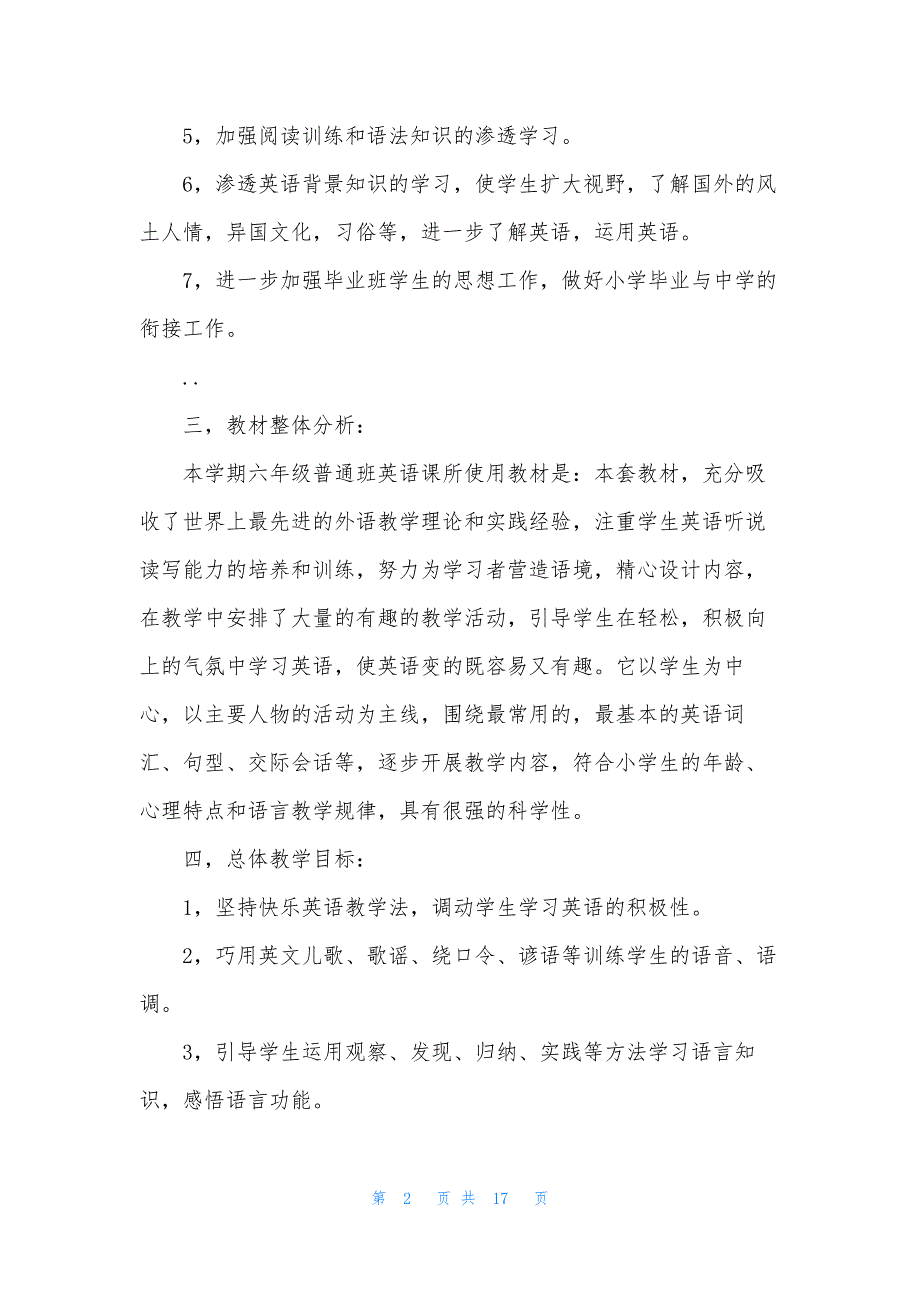 5，加强阅读训练和语法知识的渗透学习。

6，渗透英语背景知识的学习，使学生扩大视野，了解国外的风土人情，异国文化，习俗等，进一步了解英语，运用英语。

7，进一步加强毕业班学生的思想工作，做好小学毕业与中学的衔接工作。

..

三，教材整体分析：

本学期六年级普通班英语课所使用教材是：本套教材，充分吸收了世界上最先进的外语教学理论和实践经验，注重学生英语听说读写能力的培养和训练，努力为学习者营造语境，精心设计内容，在教学中安排了大量的有趣的教学活动，引导学生在轻松，积极向上的气氛中学习英语，使英语变的既容易又有趣。它以学生为中心，以主要人物的活动为主线，围绕最常用的，最基本的英语词汇、句型、交际会话等，逐步开展教学内容，符合小学生的年龄、心理特点和语言教学规律，具有很强的科学性。

四，总体教学目标：

1，坚持快乐英语教学法，调动学生学习英语的积极性。

2，巧用英文儿歌、歌谣、绕口令、谚语等训练学生的语音、语调。

3，引导学生运用观察、发现、归纳、实践等方法学习语言知识，感悟语言功能。

第 2 页 共 17 页